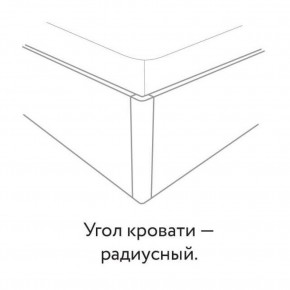 Угол кровати — радиусный.